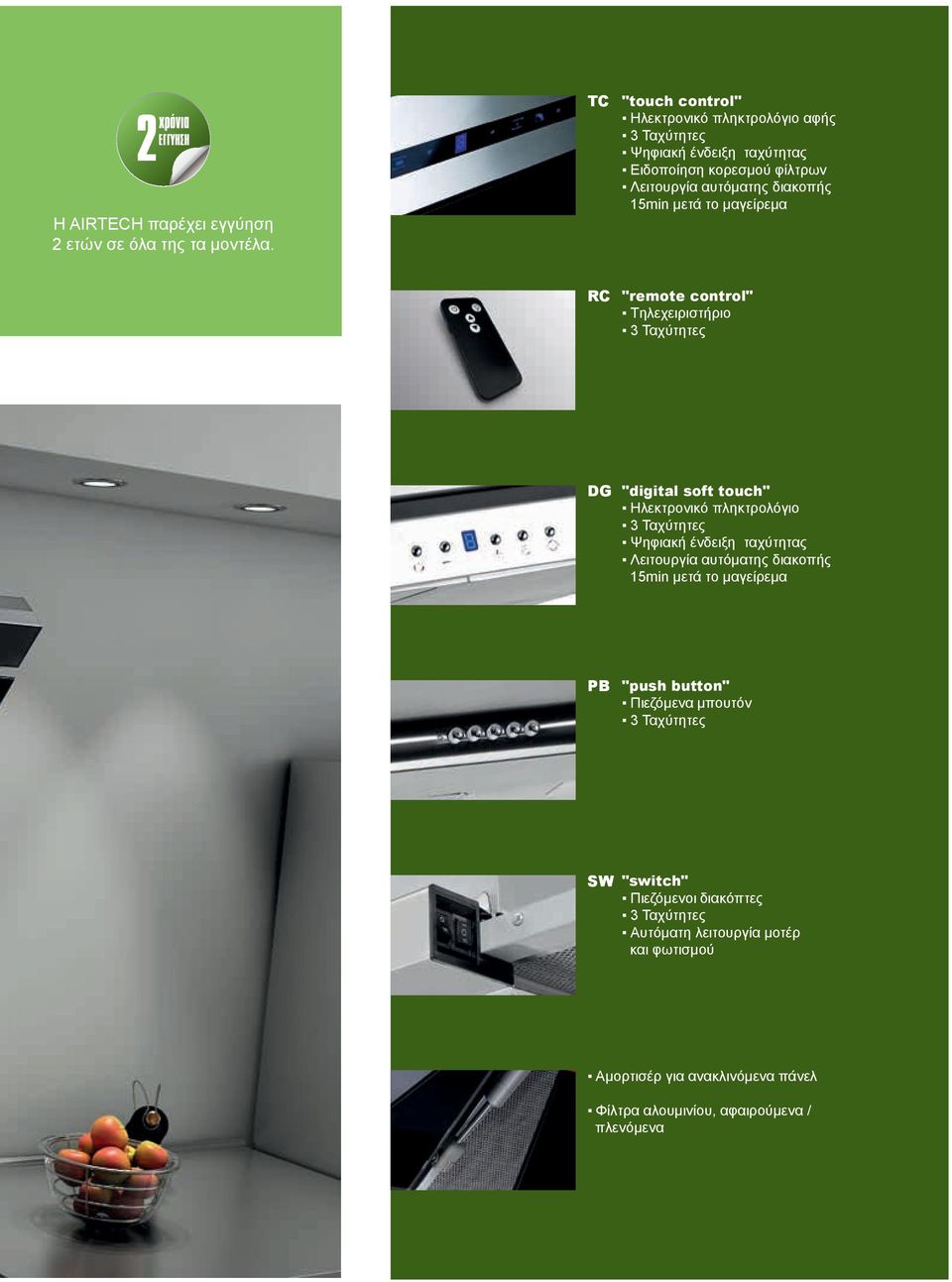 2 χρόνια ΕΓΓΥΗΣΗ

Η AIRTECH παρέχει εγγύηση 2 ετών σε όλα της τα μοντέλα.

TC "touch control"
▪ Ηλεκτρονικό πληκτρολόγιο αφής
▪ 3 Ταχύτητες
▪ Ψηφιακή ένδειξη ταχύτητας
▪ Ειδοποίηση κορεσμού φίλτρων
▪ Λειτουργία αυτόματης διακοπής 15min μετά το μαγείρεμα

RC "remote control"
▪ Τηλεχειριστήριο
▪ 3 Ταχύτητες

DG "digital soft touch"
▪ Ηλεκτρονικό πληκτρολόγιο
▪ 3 Ταχύτητες
▪ Ψηφιακή ένδειξη ταχύτητας
▪ Λειτουργία αυτόματης διακοπής 15min μετά το μαγείρεμα

PB "push button"
▪ Πιεζόμενα μπουτόν
▪ 3 Ταχύτητες

SW "switch"
▪ Πιεζόμενοι διακόπτες
▪ 3 Ταχύτητες
▪ Αυτόματη λειτουργία μοτέρ και φωτισμού

▪ Αμορτισέρ για ανακλινόμενα πάνελ

▪ Φίλτρα αλουμινίου, αφαιρούμενα / πλενόμενα